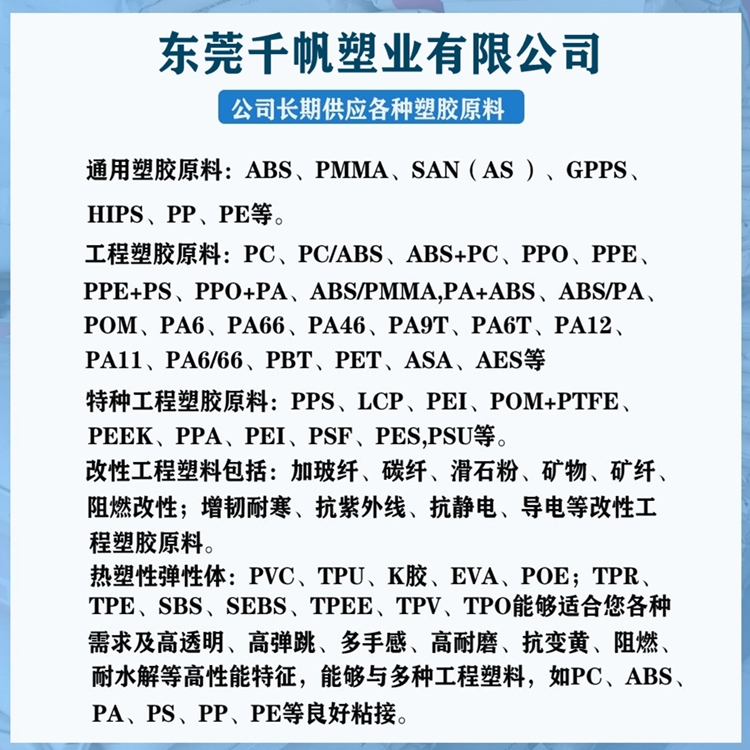 东莞千帆塑业有限公司

公司长期供应各种塑胶原料

通用塑胶原料：ABS、PMMA、SAN（AS ）、GPPS、HIPS、PP、PE等。

工程塑胶原料：PC、PC/ABS、ABS+PC、PPO、PPE、PPE+PS、PPO+PA、ABS/PMMA,PA+ABS、ABS/PA、POM、PA6、PA66、PA46、PA9T、PA6T、PA12、PA11、PA6/66、PBT、PET、ASA、AES等

特种工程塑胶原料：PPS、LCP、PEI、POM+PTFE、PEEK、PPA、PEI、PSF、PES,PSU等。

改性工程塑料包括：加玻纤、碳纤、滑石粉、矿物、矿纤、阻燃改性；增韧耐寒、抗紫外线、抗静电、导电等改性工程塑胶原料。

热塑性弹性体：PVC、TPU、K胶、EVA、POE；TPR、TPE、SBS、SEBS、TPEE、TPV、TPO能够适合您各种需求及高透明、高弹跳、多手感、高耐磨、抗变黄、阻燃、耐水解等高性能特征，能够与多种工程塑料，如PC、ABS、PA、PS、PP、PE等良好粘接。